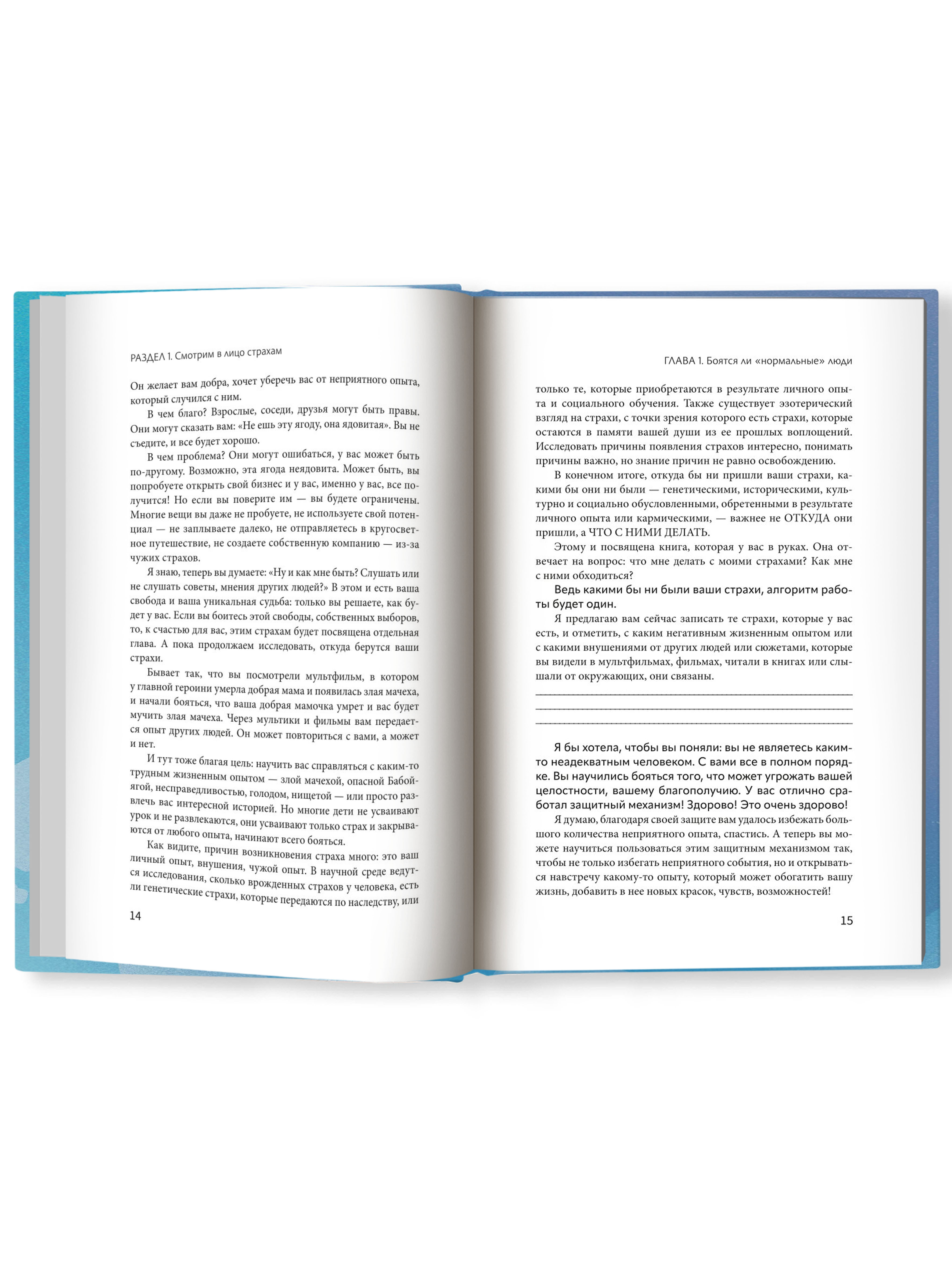 РАЗДЕЛ 1. Смотрим в лицо страхам

Он желает вам добра, хочет уберечь вас от неприятного опыта, который случился с ним.

В чем благо? Взрослые, соседи, друзья могут быть правы. Они могут сказать вам: «Не ешь эту ягоду, она ядовитая». Вы не съедите, и все будет хорошо.

В чем проблема? Они могут ошибаться, у вас может быть по-другому. Возможно, эта ягода неядовита. Может быть, вы попробуете открыть свой бизнес и у вас, именно у вас, все получится! Но если вы поверите им — вы будете ограничены. Многие вещи вы даже не пробуете, не используете свой потенциал — не заплываете далеко, не отправляетесь в кругосветное путешествие, не создаете собственную компанию — из-за чужих страхов.

Я знаю, теперь вы думаете: «Ну и как мне быть? Слушать или не слушать советы, мнения других людей?» В этом и есть ваша свобода и ваша уникальная судьба: только вы решаете, как будет у вас. Если вы боитесь этой свободы, собственных выборов, то, к счастью для вас, этим страхам будет посвящена отдельная глава. А пока продолжаем исследовать, откуда берутся ваши страхи.

Бывает так, что вы посмотрели мультфильм, в котором у главной героини умерла добрая мама и появилась злая мачеха, и начали бояться, что ваша добрая мамочка умрет и вас будет мучить злая мачеха. Через мультики и фильмы вам передается опыт других людей. Он может повториться с вами, а может и нет.

И тут тоже благая цель: научить вас справляться с каким-то трудным жизненным опытом — злой мачехой, опасной Бабой-ягой, несправедливостью, голодом, нищетой — или просто развлечь вас интересной историей. Но многие дети не усваивают урок и не развлекаются, они усваивают только страх и закрываются от любого опыта, начинают всего бояться.

Как видите, причин возникновения страха много: это ваш личный опыт, внушения, чужой опыт. В научной среде ведутся исследования, сколько врожденных страхов у человека, есть ли генетические страхи, которые передаются по наследству, или

14

ГЛАВА 1. Боятся ли «нормальные» люди

только те, которые приобретаются в результате личного опыта и социального обучения. Также существует эзотерический взгляд на страхи, с точки зрения которого есть страхи, которые остаются в памяти вашей души из ее прошлых воплощений. Исследовать причины появления страхов интересно, понимать причины важно, но знание причин не равно освобождению.

В конечном итоге, откуда бы ни пришли ваши страхи, какими бы они ни были — генетическими, историческими, культурно и социально обусловленными, обретенными в результате личного опыта или кармическими, — важнее не ОТКУДА они пришли, а ЧТО С НИМИ ДЕЛАТЬ.

Этому и посвящена книга, которая у вас в руках. Она отвечает на вопрос: что мне делать с моими страхами? Как мне с ними обходиться?

Ведь какими бы ни были ваши страхи, алгоритм работы будет один.

Я предлагаю вам сейчас записать те страхи, которые у вас есть, и отметить, с каким негативным жизненным опытом или с какими внушениями от других людей или сюжетами, которые вы видели в мультфильмах, фильмах, читали в книгах или слышали от окружающих, они связаны.

Я бы хотела, чтобы вы поняли: вы не являетесь каким-то неадекватным человеком. С вами все в полном порядке. Вы научились бояться того, что может угрожать вашей целостности, вашему благополучию. У вас отлично сработал защитный механизм! Здорово! Это очень здорово!

Я думаю, благодаря своей защите вам удалось избежать большого количества неприятного опыта, спастись. А теперь вы можете научиться пользоваться этим защитным механизмом так, чтобы не только избегать неприятного события, но и открываться навстречу какому-то опыту, который может обогатить вашу жизнь, добавить в нее новых красок, чувств, возможностей!

15